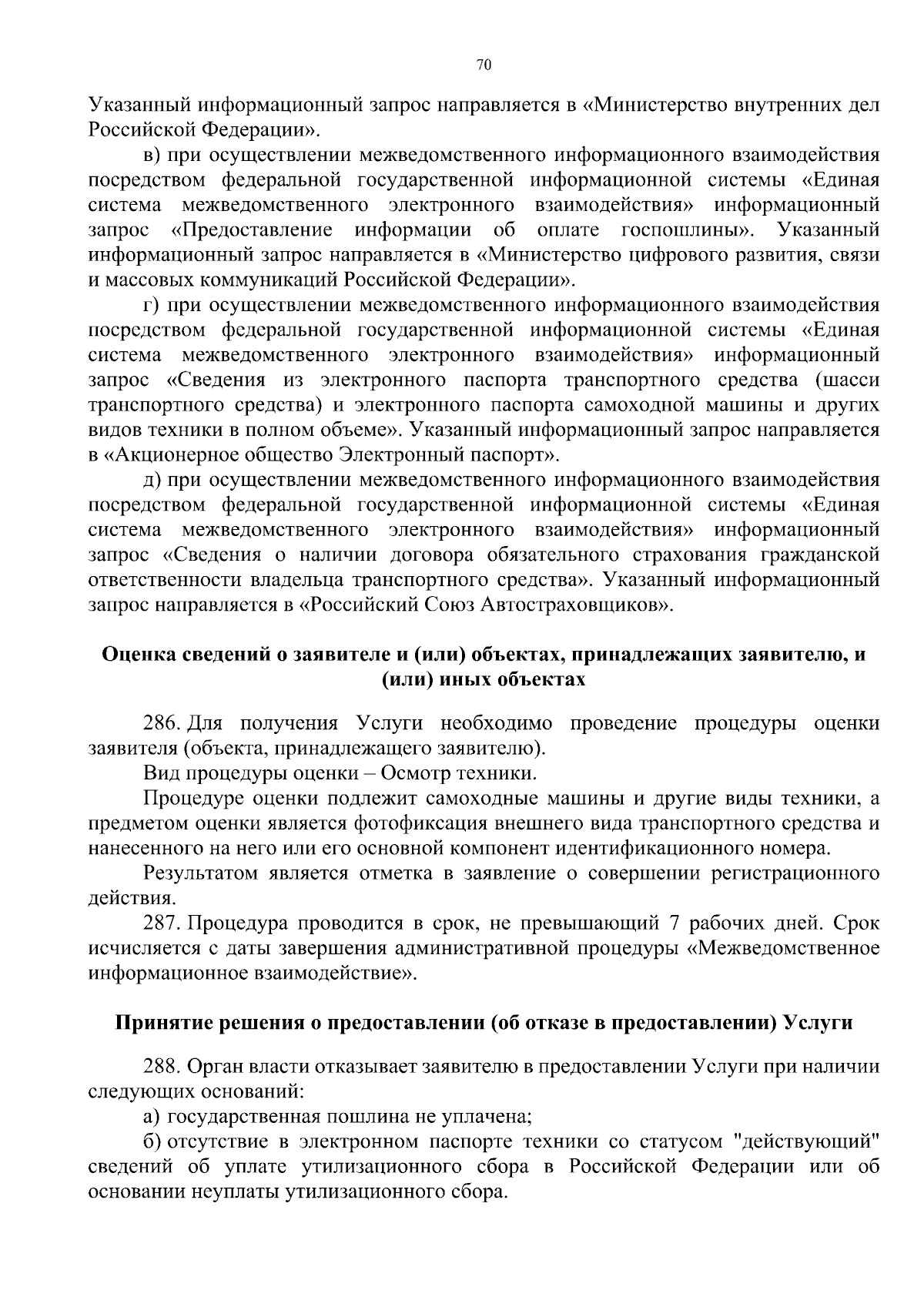 70

Указанный информационный запрос направляется в «Министерство внутренних дел Российской Федерации».

в) при осуществлении межведомственного информационного взаимодействия посредством федеральной государственной информационной системы «Единая система межведомственного электронного взаимодействия» информационный запрос «Предоставление информации об оплате госпошлины». Указанный информационный запрос направляется в «Министерство цифрового развития, связи и массовых коммуникаций Российской Федерации».

г) при осуществлении межведомственного информационного взаимодействия посредством федеральной государственной информационной системы «Единая система межведомственного электронного взаимодействия» информационный запрос «Сведения из электронного паспорта транспортного средства (шасси транспортного средства) и электронного паспорта самоходной машины и других видов техники в полном объеме». Указанный информационный запрос направляется в «Акционерное общество Электронный паспорт».

д) при осуществлении межведомственного информационного взаимодействия посредством федеральной государственной информационной системы «Единая система межведомственного электронного взаимодействия» информационный запрос «Сведения о наличии договора обязательного страхования гражданской ответственности владельца транспортного средства». Указанный информационный запрос направляется в «Российский Союз Автостраховщиков».

Оценка сведений о заявителе и (или) объектах, принадлежащих заявителю, и (или) иных объектах

286. Для получения Услуги необходимо проведение процедуры оценки заявителя (объекта, принадлежащего заявителю).

Вид процедуры оценки – Осмотр техники.

Процедуре оценки подлежит самоходные машины и другие виды техники, а предметом оценки является фотофиксация внешнего вида транспортного средства и нанесенного на него или его основной компонент идентификационного номера.

Результатом является отметка в заявление о совершении регистрационного действия.

287. Процедура проводится в срок, не превышающий 7 рабочих дней. Срок исчисляется с даты завершения административной процедуры «Межведомственное информационное взаимодействие».

Принятие решения о предоставлении (об отказе в предоставлении) Услуги

288. Орган власти отказывает заявителю в предоставлении Услуги при наличии следующих оснований:

а) государственная пошлина не уплачена;

б) отсутствие в электронном паспорте техники со статусом "действующий" сведений об уплате утилизационного сбора в Российской Федерации или об основании неуплаты утилизационного сбора.